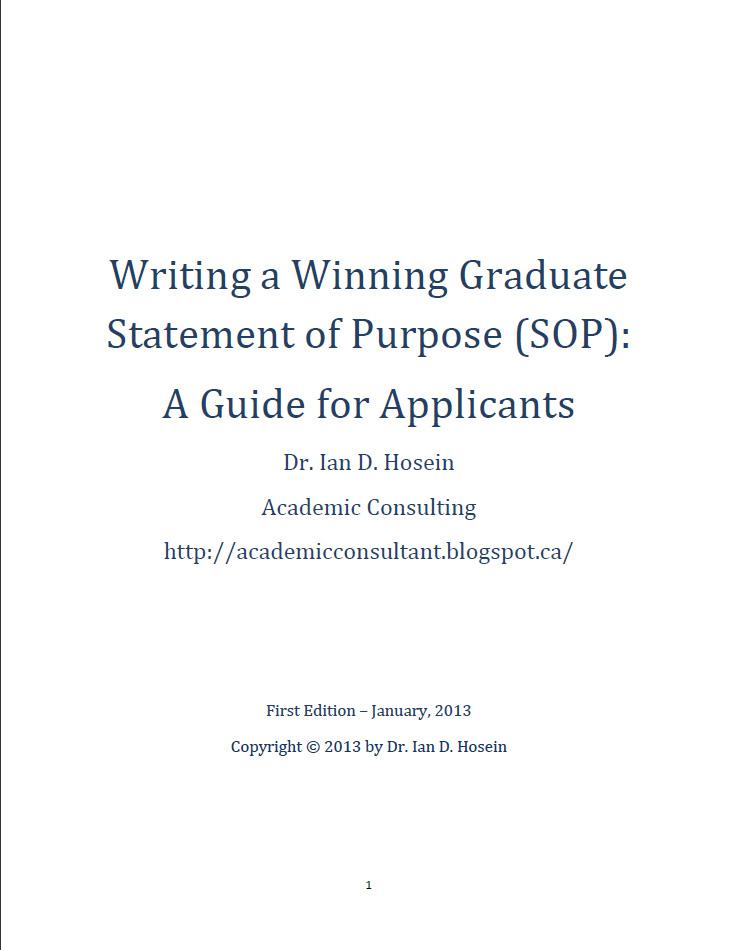 Writing a Winning Graduate Statement of Purpose (SOP):

A Guide for Applicants

Dr. Ian D. Hosein

Academic Consulting

http://academicconsultant.blogspot.ca/

First Edition – January, 2013

Copyright © 2013 by Dr. Ian D. Hosein

1